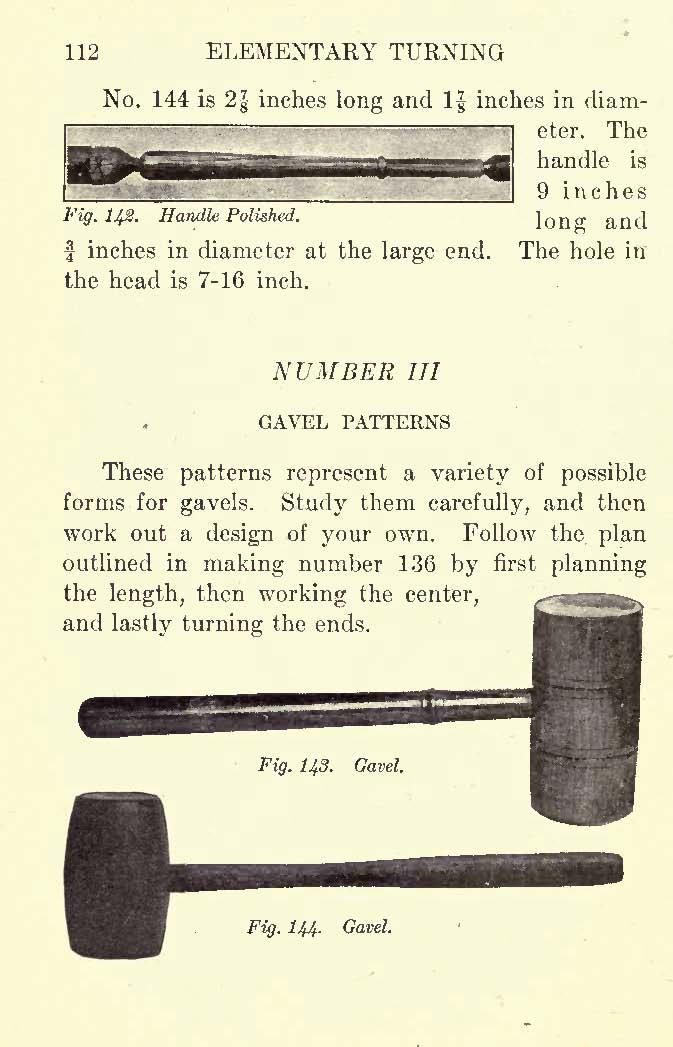 112 ELEMENTARY TURNING

No. 144 is $2\frac{7}{8}$ inches long and $1\frac{7}{8}$ inches in diameter. The handle is 9 inches long and $\frac{3}{4}$ inches in diameter at the large end. The hole in the head is 7-16 inch.

Fig. 142. Handle Polished.

NUMBER III

GAVEL PATTERNS

These patterns represent a variety of possible forms for gavels. Study them carefully, and then work out a design of your own. Follow the plan outlined in making number 136 by first planning the length, then working the center, and lastly turning the ends.

Fig. 143. Gavel.

Fig. 144. Gavel.